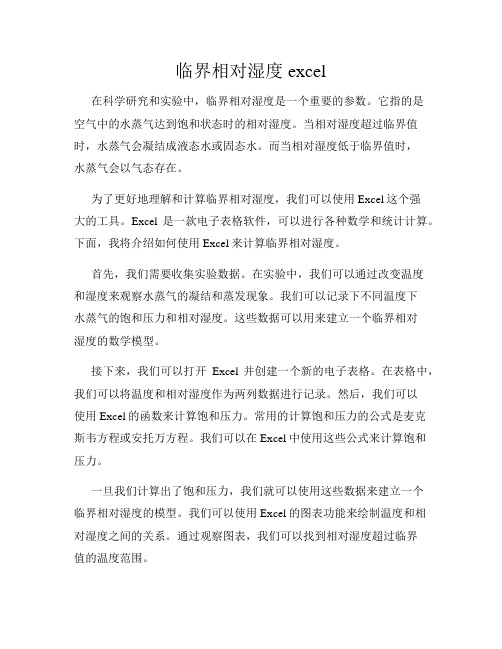 临界相对湿度 excel

在科学研究和实验中，临界相对湿度是一个重要的参数。它指的是空气中的水蒸气达到饱和状态时的相对湿度。当相对湿度超过临界值时，水蒸气会凝结成液态水或固态水。而当相对湿度低于临界值时，水蒸气会以气态存在。

为了更好地理解和计算临界相对湿度，我们可以使用 Excel 这个强大的工具。Excel 是一款电子表格软件，可以进行各种数学和统计计算。下面，我将介绍如何使用 Excel 来计算临界相对湿度。

首先，我们需要收集实验数据。在实验中，我们可以通过改变温度和湿度来观察水蒸气的凝结和蒸发现象。我们可以记录下不同温度下水蒸气的饱和压力和相对湿度。这些数据可以用来建立一个临界相对湿度的数学模型。

接下来，我们可以打开 Excel 并创建一个新的电子表格。在表格中，我们可以将温度和相对湿度作为两列数据进行记录。然后，我们可以使用 Excel 的函数来计算饱和压力。常用的计算饱和压力的公式是麦克斯韦方程或安托万方程。我们可以在 Excel 中使用这些公式来计算饱和压力。

一旦我们计算出了饱和压力，我们就可以使用这些数据来建立一个临界相对湿度的模型。我们可以使用 Excel 的图表功能来绘制温度和相对湿度之间的关系。通过观察图表，我们可以找到相对湿度超过临界值的温度范围。